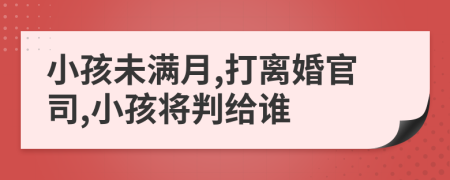 小孩未满月,打离婚官司,小孩将判给谁